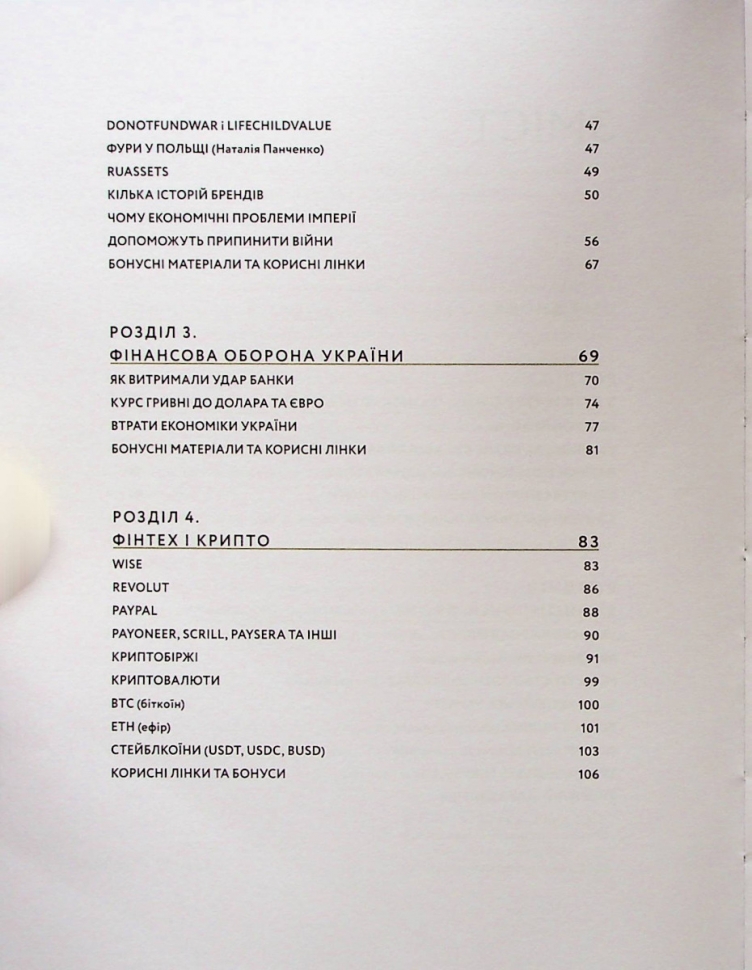 DONOTFUNDWAR і LIFECHILDVALUE 47
ФУРИ У ПОЛЬЩІ (Наталія Панченко) 47
RUASSETS 49
КІЛЬКА ІСТОРІЙ БРЕНДІВ 50
ЧОМУ ЕКОНОМІЧНІ ПРОБЛЕМИ ІМПЕРІЇ ДОПОМОЖУТЬ ПРИПИНИТИ ВІЙНИ 56
БОНУСНІ МАТЕРІАЛИ ТА КОРИСНІ ЛІНКИ 67

РОЗДІЛ 3.
ФІНАНСОВА ОБОРОНА УКРАЇНИ 69
ЯК ВИТРИМАЛИ УДАР БАНКИ 70
КУРС ГРИВНІ ДО ДОЛАРА ТА ЄВРО 74
ВТРАТИ ЕКОНОМІКИ УКРАЇНИ 77
БОНУСНІ МАТЕРІАЛИ ТА КОРИСНІ ЛІНКИ 81

РОЗДІЛ 4.
ФІНТЕХ І КРИПТО 83
WISE 83
REVOLUT 86
PAYPAL 88
PAYONEER, SCRILL, PAYSERA ТА ІНШІ 90
КРИПТОБІРЖІ 91
КРИПТОВАЛЮТИ 99
BTC (біткоїн) 100
ETH (ефір) 101
СТЕЙБЛКОЇНИ (USDT, USDC, BUSD) 103
КОРИСНІ ЛІНКИ ТА БОНУСИ 106